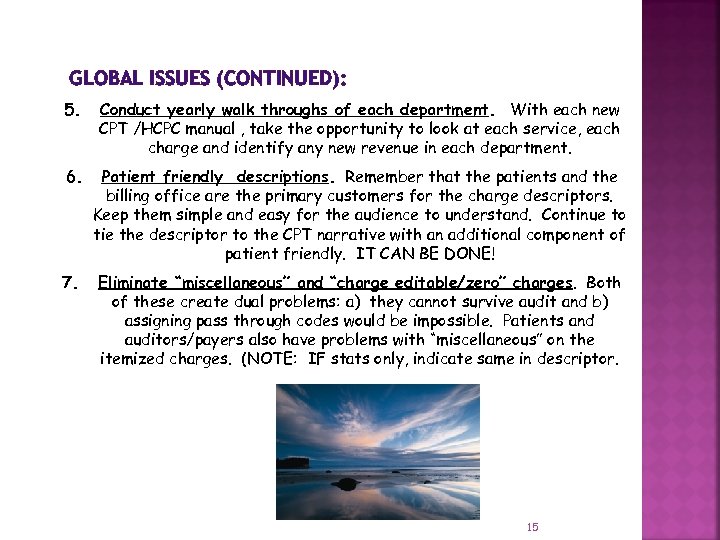 GLOBAL ISSUES (CONTINUED):

5. Conduct yearly walk throughs of each department. With each new CPT /HCPC manual , take the opportunity to look at each service, each charge and identify any new revenue in each department.

6. Patient friendly descriptions. Remember that the patients and the billing office are the primary customers for the charge descriptors. Keep them simple and easy for the audience to understand. Continue to tie the descriptor to the CPT narrative with an additional component of patient friendly. IT CAN BE DONE!

7. Eliminate "miscellaneous" and "charge editable/zero" charges. Both of these create dual problems: a) they cannot survive audit and b) assigning pass through codes would be impossible. Patients and auditors/payers also have problems with "miscellaneous" on the itemized charges. (NOTE: IF stats only, indicate same in descriptor.

15